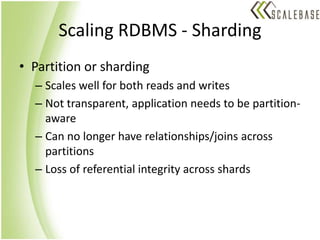 SCALEBASE

Scaling RDBMS - Sharding

• Partition or sharding
– Scales well for both reads and writes
– Not transparent, application needs to be partition-aware
– Can no longer have relationships/joins across partitions
– Loss of referential integrity across shards